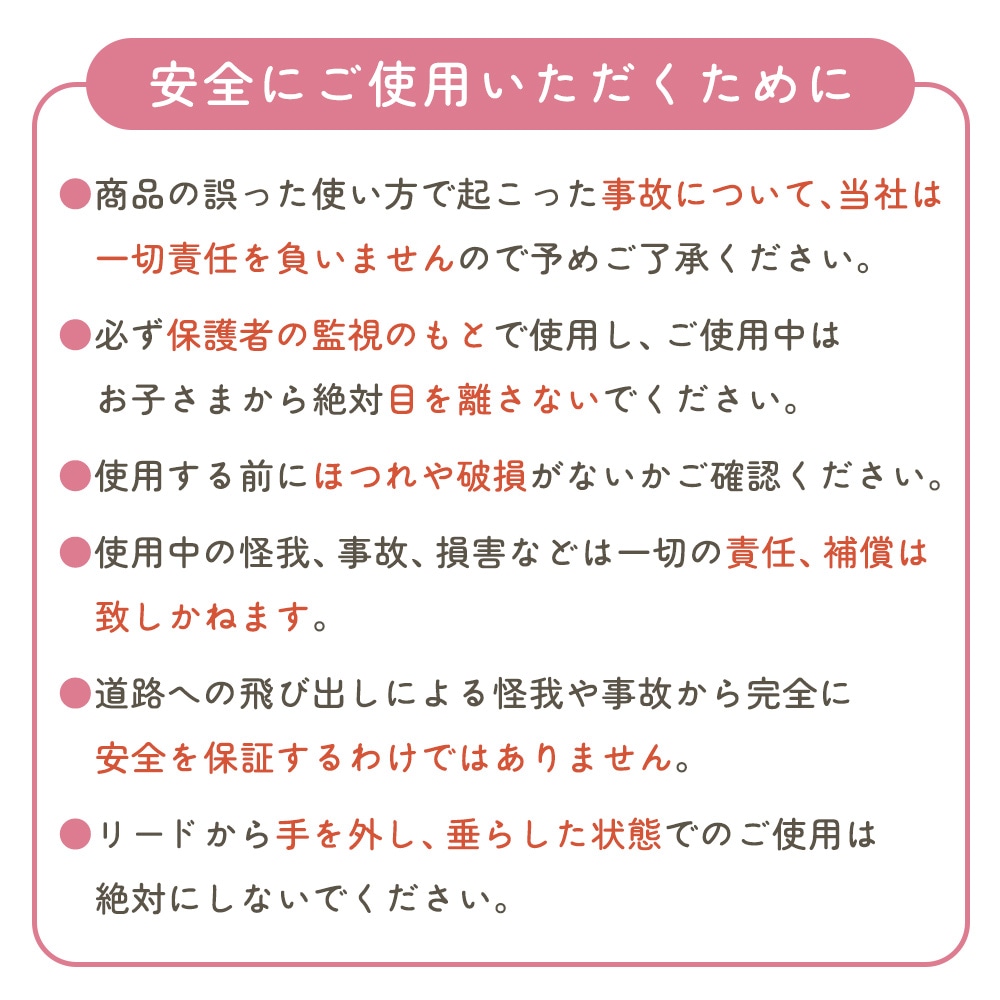 安全にご使用いただくために

• 商品の誤った使い方で起こった事故について、当社は一切責任を負いませんので予めご了承ください。

• 必ず保護者の監視のもとで使用し、ご使用中はお子さまから絶対目を離さないでください。

• 使用する前にほつれや破損がないかご確認ください。

• 使用中の怪我、事故、損害などは一切の責任、補償は致しかねます。

• 道路への飛び出しによる怪我や事故から完全に安全を保証するわけではありません。

• リードから手を外し、垂らした状態でのご使用は絶対にしないでください。